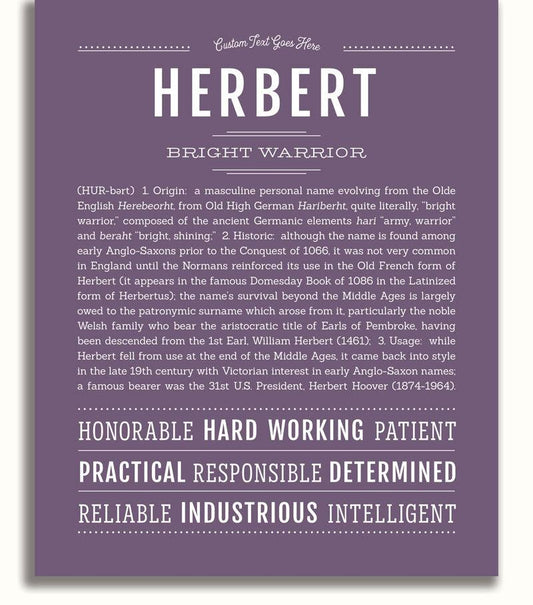 Custom Text Goes Here

HERBERT

BRIGHT WARRIOR

(HUR-bərt) 1. Origin: a masculine personal name evolving from the Olde English Herebeorht, from Old High German Hariberht, quite literally, "bright warrior," composed of the ancient Germanic elements hari "army, warrior" and beraht "bright, shining;" 2. Historic: although the name is found among early Anglo-Saxons prior to the Conquest of 1066, it was not very common in England until the Normans reinforced its use in the Old French form of Herbert (it appears in the famous Domesday Book of 1086 in the Latinized form of Herbertus); the name's survival beyond the Middle Ages is largely owed to the patronymic surname which arose from it, particularly the noble Welsh family who bear the aristocratic title of Earls of Pembroke, having been descended from the 1st Earl, William Herbert (1461); 3. Usage: while Herbert fell from use at the end of the Middle Ages, it came back into style in the late 19th century with Victorian interest in early Anglo-Saxon names; a famous bearer was the 31st U.S. President, Herbert Hoover (1874-1964).

HONORABLE HARD WORKING PATIENT

PRACTICAL RESPONSIBLE DETERMINED

RELIABLE INDUSTRIOUS INTELLIGENT